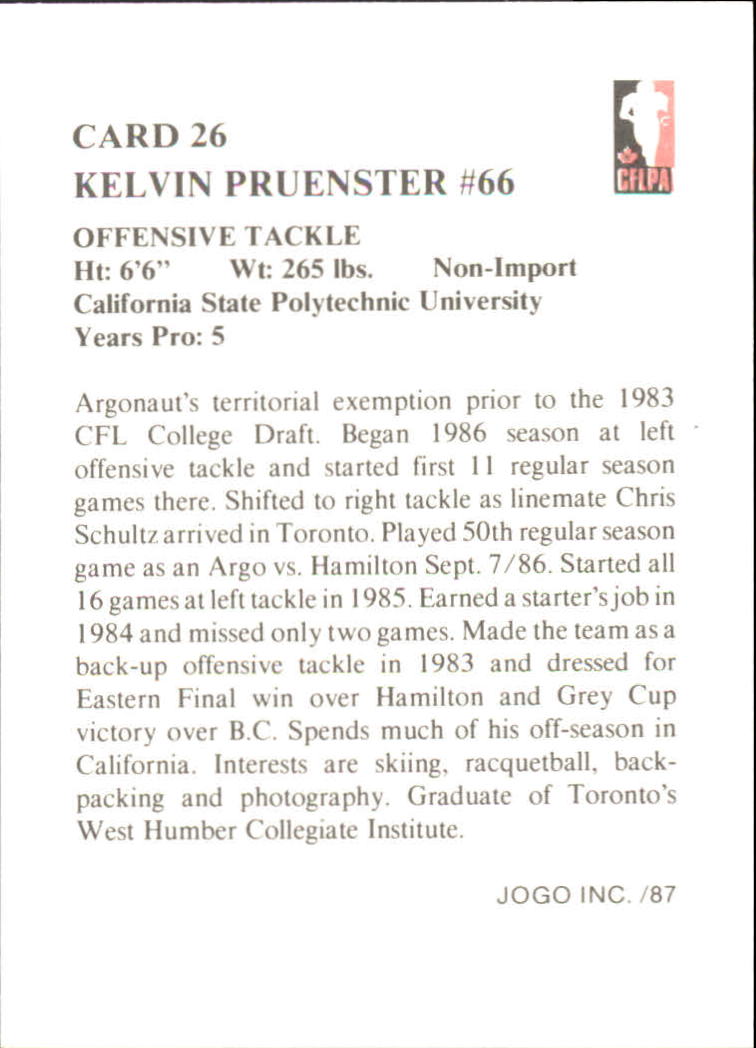 CARD 26
KELVIN PRUENSTER #66

CFLPA

OFFENSIVE TACKLE
Ht: 6'6" Wt: 265 lbs. Non-Import
California State Polytechnic University
Years Pro: 5

Argonaut's territorial exemption prior to the 1983 CFL College Draft. Began 1986 season at left offensive tackle and started first 11 regular season games there. Shifted to right tackle as linemate Chris Schultz arrived in Toronto. Played 50th regular season game as an Argo vs. Hamilton Sept. 7/86. Started all 16 games at left tackle in 1985. Earned a starter's job in 1984 and missed only two games. Made the team as a back-up offensive tackle in 1983 and dressed for Eastern Final win over Hamilton and Grey Cup victory over B.C. Spends much of his off-season in California. Interests are skiing, racquetball, backpacking and photography. Graduate of Toronto's West Humber Collegiate Institute.

JOGO INC. /87